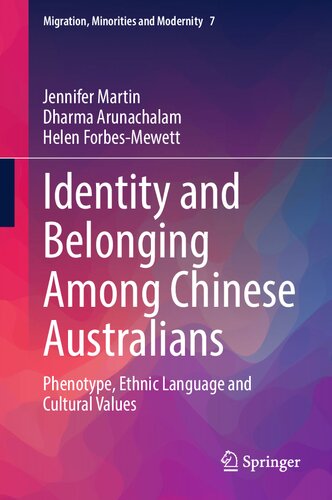 Migration, Minorities and Modernity 7

Jennifer Martin
Dharma Arunachalam
Helen Forbes-Mewett

Identity and Belonging Among Chinese Australians

Phenotype, Ethnic Language and Cultural Values

Springer